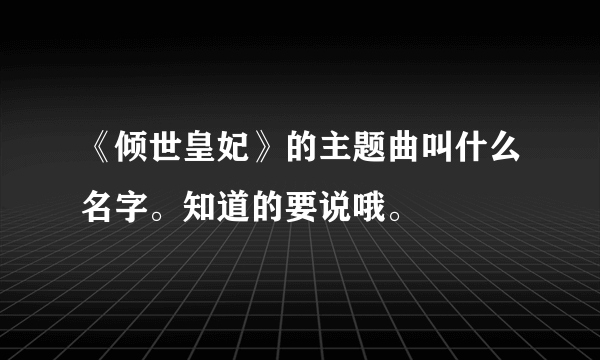 《倾世皇妃》的主题曲叫什么名字。知道的要说哦。